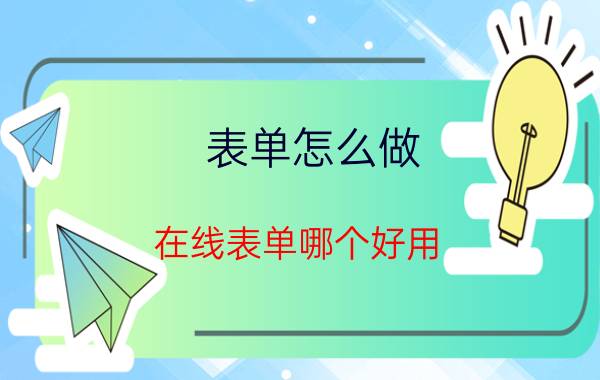 表单怎么做

在线表单哪个好用